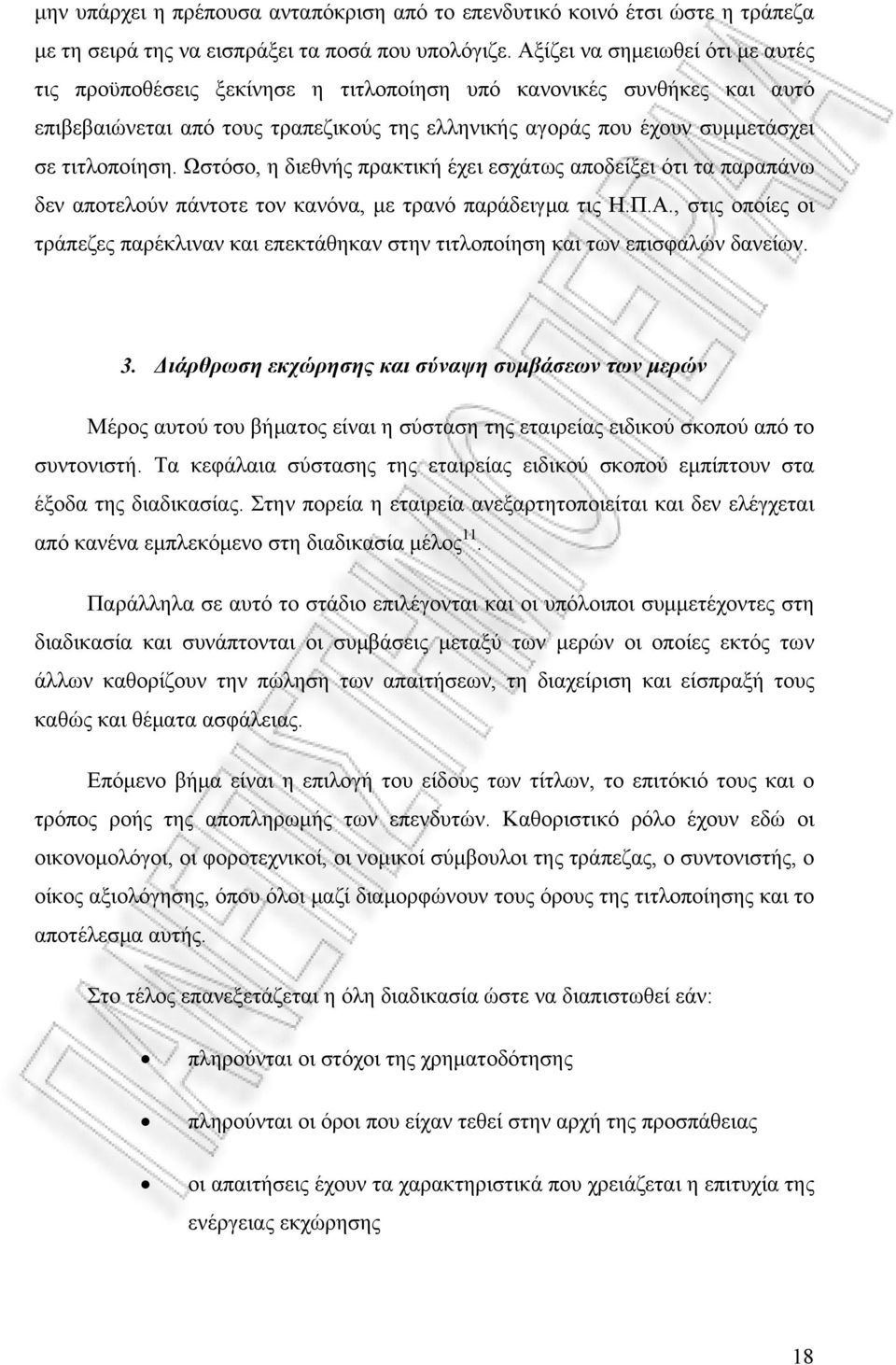 μην υπάρχει η πρέπουσα ανταπόκριση από το επενδυτικό κοινό έτσι ώστε η τράπεζα με τη σειρά της να εισπράξει τα ποσά που υπολόγιζε. Αξίζει να σημειωθεί ότι με αυτές τις προϋποθέσεις ξεκίνησε η τιτλοποίηση υπό κανονικές συνθήκες και αυτό επιβεβαιώνεται από τους τραπεζικούς της ελληνικής αγοράς που έχουν συμμετάσχει σε τιτλοποίηση. Ωστόσο, η διεθνής πρακτική έχει εσχάτως αποδείξει ότι τα παραπάνω δεν αποτελούν πάντοτε τον κανόνα, με τρανό παράδειγμα τις Η.Π.Α., στις οποίες οι τράπεζες παρέκλιναν και επεκτάθηκαν στην τιτλοποίηση και των επισφαλών δανείων.

3. Διάρθρωση εκχώρησης και σύναψη συμβάσεων των μερών

Μέρος αυτού του βήματος είναι η σύσταση της εταιρείας ειδικού σκοπού από το συντονιστή. Τα κεφάλαια σύστασης της εταιρείας ειδικού σκοπού εμπίπτουν στα έξοδα της διαδικασίας. Στην πορεία η εταιρεία ανεξαρτητοποιείται και δεν ελέγχεται από κανένα εμπλεκόμενο στη διαδικασία μέλος$^{11}$.

Παράλληλα σε αυτό το στάδιο επιλέγονται και οι υπόλοιποι συμμετέχοντες στη διαδικασία και συνάπτονται οι συμβάσεις μεταξύ των μερών οι οποίες εκτός των άλλων καθορίζουν την πώληση των απαιτήσεων, τη διαχείριση και είσπραξή τους καθώς και θέματα ασφάλειας.

Επόμενο βήμα είναι η επιλογή του είδους των τίτλων, το επιτόκιό τους και ο τρόπος ροής της αποπληρωμής των επενδυτών. Καθοριστικό ρόλο έχουν εδώ οι οικονομολόγοι, οι φοροτεχνικοί, οι νομικοί σύμβουλοι της τράπεζας, ο συντονιστής, ο οίκος αξιολόγησης, όπου όλοι μαζί διαμορφώνουν τους όρους της τιτλοποίησης και το αποτέλεσμα αυτής.

Στο τέλος επανεξετάζεται η όλη διαδικασία ώστε να διαπιστωθεί εάν:

• πληρούνται οι στόχοι της χρηματοδότησης

• πληρούνται οι όροι που είχαν τεθεί στην αρχή της προσπάθειας

• οι απαιτήσεις έχουν τα χαρακτηριστικά που χρειάζεται η επιτυχία της ενέργειας εκχώρησης

18